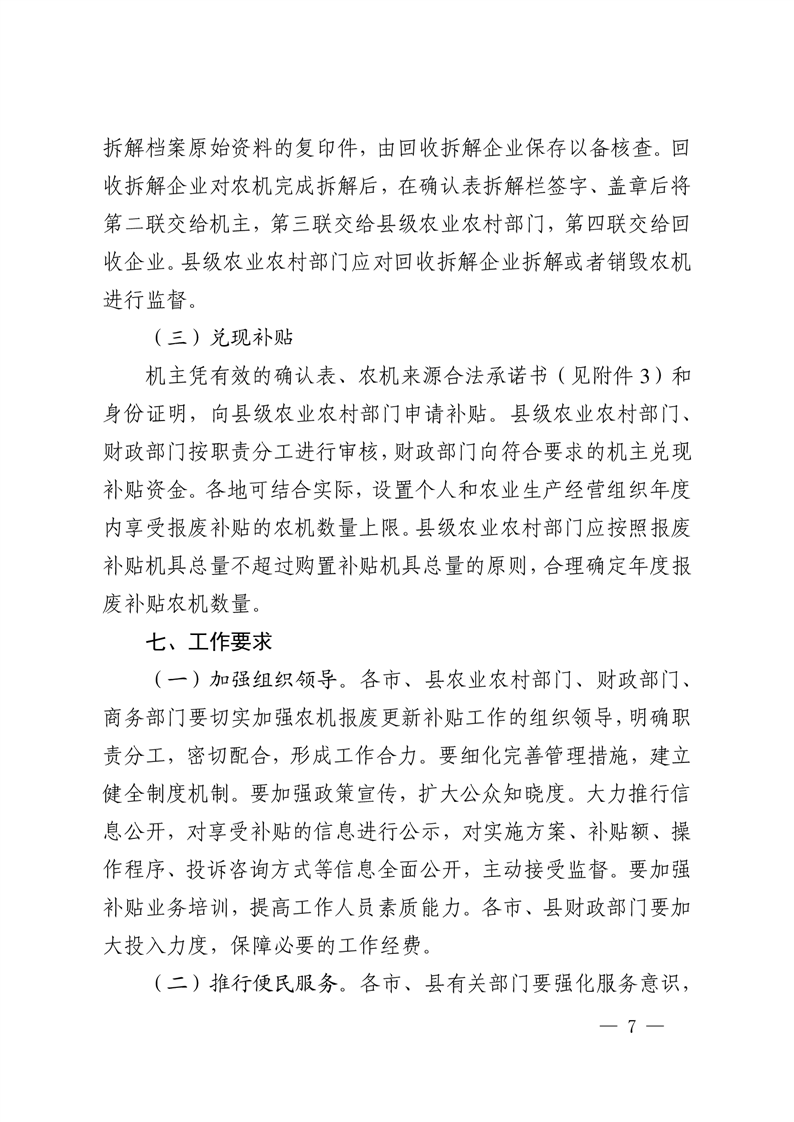 拆解档案原始资料的复印件，由回收拆解企业保存以备核查。回收拆解企业对农机完成拆解后，在确认表拆解栏签字、盖章后将第二联交给机主，第三联交给县级农业农村部门，第四联交给回收企业。县级农业农村部门应对回收拆解企业拆解或者销毁农机进行监督。

（三）兑现补贴

机主凭有效的确认表、农机来源合法承诺书（见附件3）和身份证明，向县级农业农村部门申请补贴。县级农业农村部门、财政部门按职责分工进行审核，财政部门向符合要求的机主兑现补贴资金。各地可结合实际，设置个人和农业生产经营组织年度内享受报废补贴的农机数量上限。县级农业农村部门应按照报废补贴机具总量不超过购置补贴机具总量的原则，合理确定年度报废补贴农机数量。

七、工作要求

（一）加强组织领导。各市、县农业农村部门、财政部门、商务部门要切实加强农机报废更新补贴工作的组织领导，明确职责分工，密切配合，形成工作合力。要细化完善管理措施，建立健全制度机制。要加强政策宣传，扩大公众知晓度。大力推行信息公开，对享受补贴的信息进行公示，对实施方案、补贴额、操作程序、投诉咨询方式等信息全面公开，主动接受监督。要加强补贴业务培训，提高工作人员素质能力。各市、县财政部门要加大投入力度，保障必要的工作经费。

（二）推行便民服务。各市、县有关部门要强化服务意识，

— 7 —